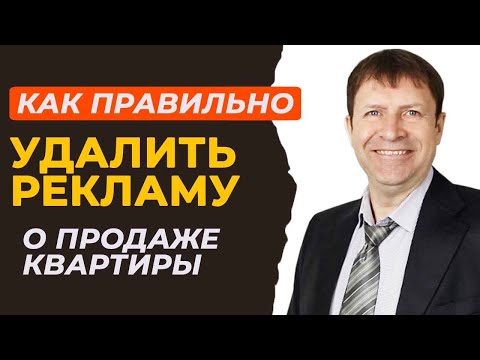 КАК ПРАВИЛЬНО

УДАЛИТЬ РЕКЛАМУ

О ПРОДАЖЕ КВАРТИРЫ